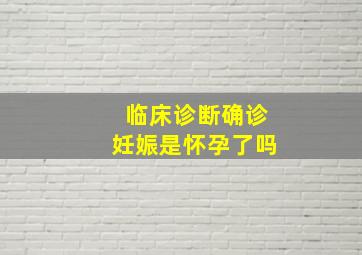 临床诊断确诊
妊娠是怀孕了吗